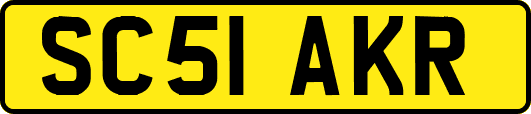 SC51 AKR